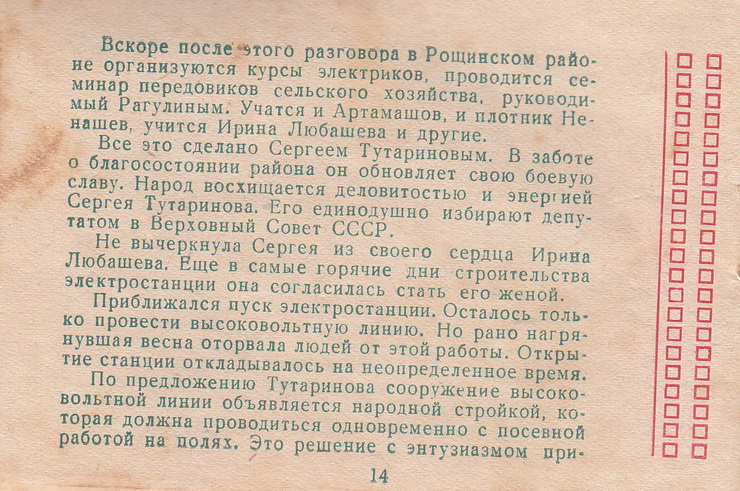 Вскоре после этого разговора в Рощинском районе организуются курсы электриков, проводится семинар передовиков сельского хозяйства, руководимый Рагулиным. Учатся и Артамашов, и плотник Ненашев, учится Ирина Любашева и другие.

Все это сделано Сергеем Тутариновым. В заботе о благосостоянии района он обновляет свою боевую славу. Народ восхищается деловитостью и энергией Сергея Тутаринова. Его единодушно избирают депутатом в Верховный Совет СССР.

Не вычеркнула Сергея из своего сердца Ирина Любашева. Еще в самые горячие дни строительства электростанции она согласилась стать его женой.

Приближался пуск электростанции. Осталось только провести высоковольтную линию. Но рано нагрянувшая весна оторвала людей от этой работы. Открытие станции откладывалось на неопределенное время.

По предложению Тутаринова сооружение высоковольтной линии объявляется народной стройкой, которая должна проводиться одновременно с посевной работой на полях. Это решение с энтузиазмом при-

14